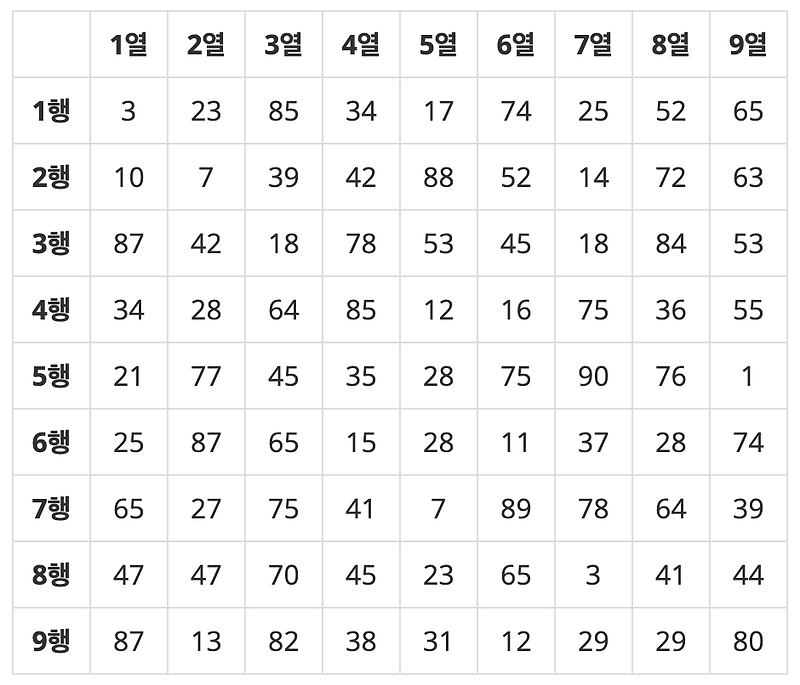 |  | 1열 | 2열 | 3열 | 4열 | 5열 | 6열 | 7열 | 8열 | 9열 |
|---|---|---|---|---|---|---|---|---|---|
| 1행 | 3 | 23 | 85 | 34 | 17 | 74 | 25 | 52 | 65 |
| 2행 | 10 | 7 | 39 | 42 | 88 | 52 | 14 | 72 | 63 |
| 3행 | 87 | 42 | 18 | 78 | 53 | 45 | 18 | 84 | 53 |
| 4행 | 34 | 28 | 64 | 85 | 12 | 16 | 75 | 36 | 55 |
| 5행 | 21 | 77 | 45 | 35 | 28 | 75 | 90 | 76 | 1 |
| 6행 | 25 | 87 | 65 | 15 | 28 | 11 | 37 | 28 | 74 |
| 7행 | 65 | 27 | 75 | 41 | 7 | 89 | 78 | 64 | 39 |
| 8행 | 47 | 47 | 70 | 45 | 23 | 65 | 3 | 41 | 44 |
| 9행 | 87 | 13 | 82 | 38 | 31 | 12 | 29 | 29 | 80 |